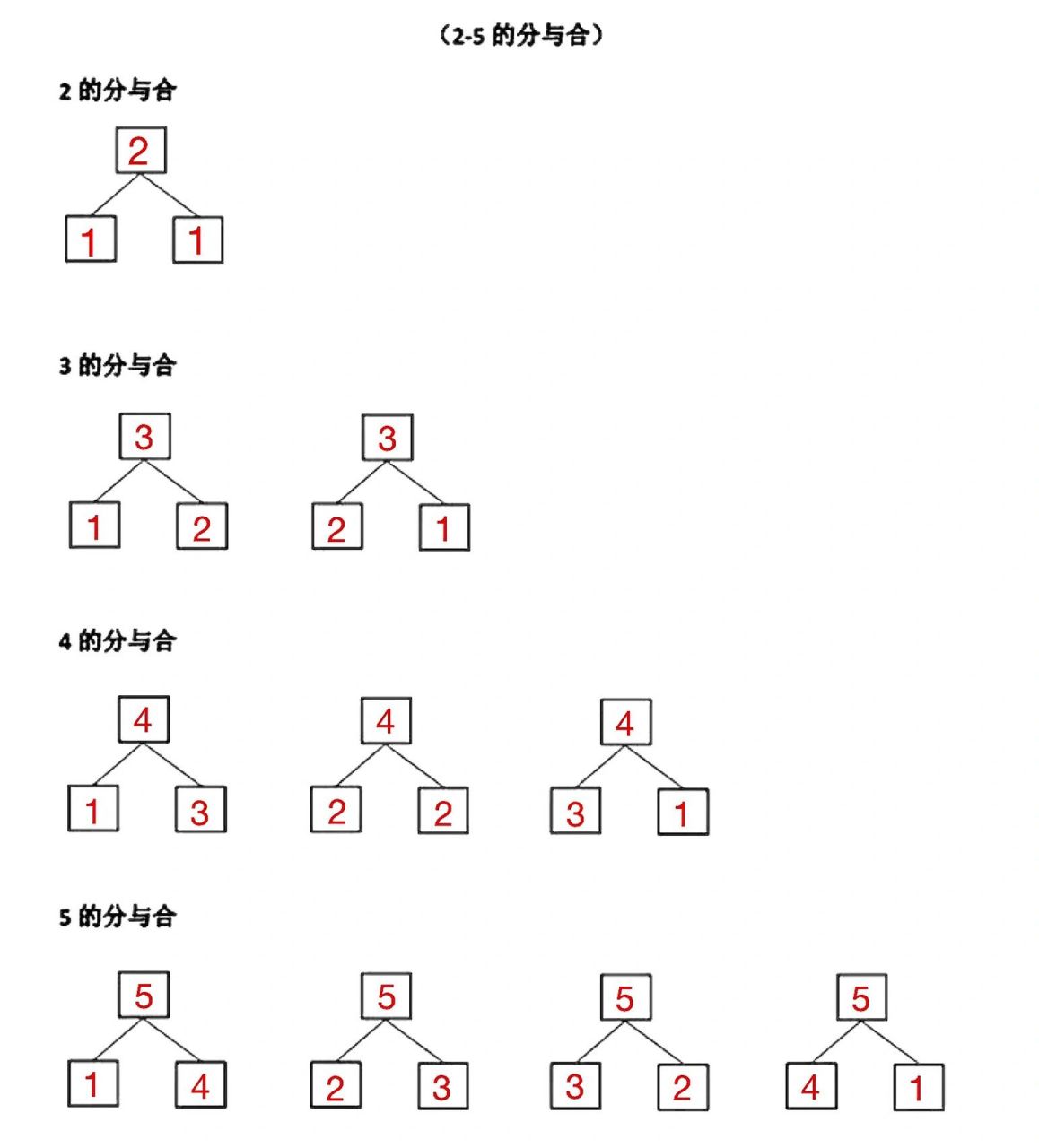 （2-5 的分与合）

2 的分与合

2
1 1

3 的分与合

3
1 2

3
2 1

4 的分与合

4
1 3

4
2 2

4
3 1

5 的分与合

5
1 4

5
2 3

5
3 2

5
4 1